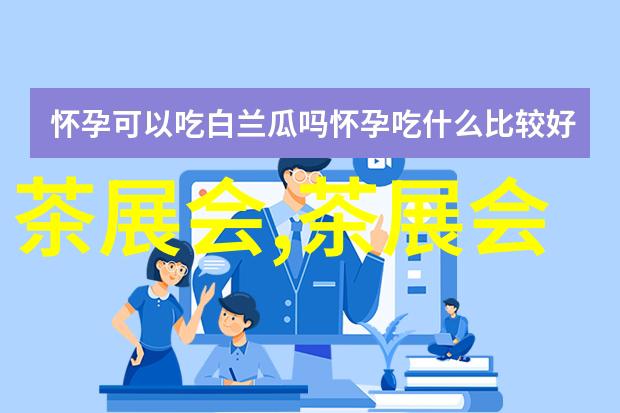 怀孕可以吃白兰瓜吗怀孕吃什么比较好

茶展会,茶展会